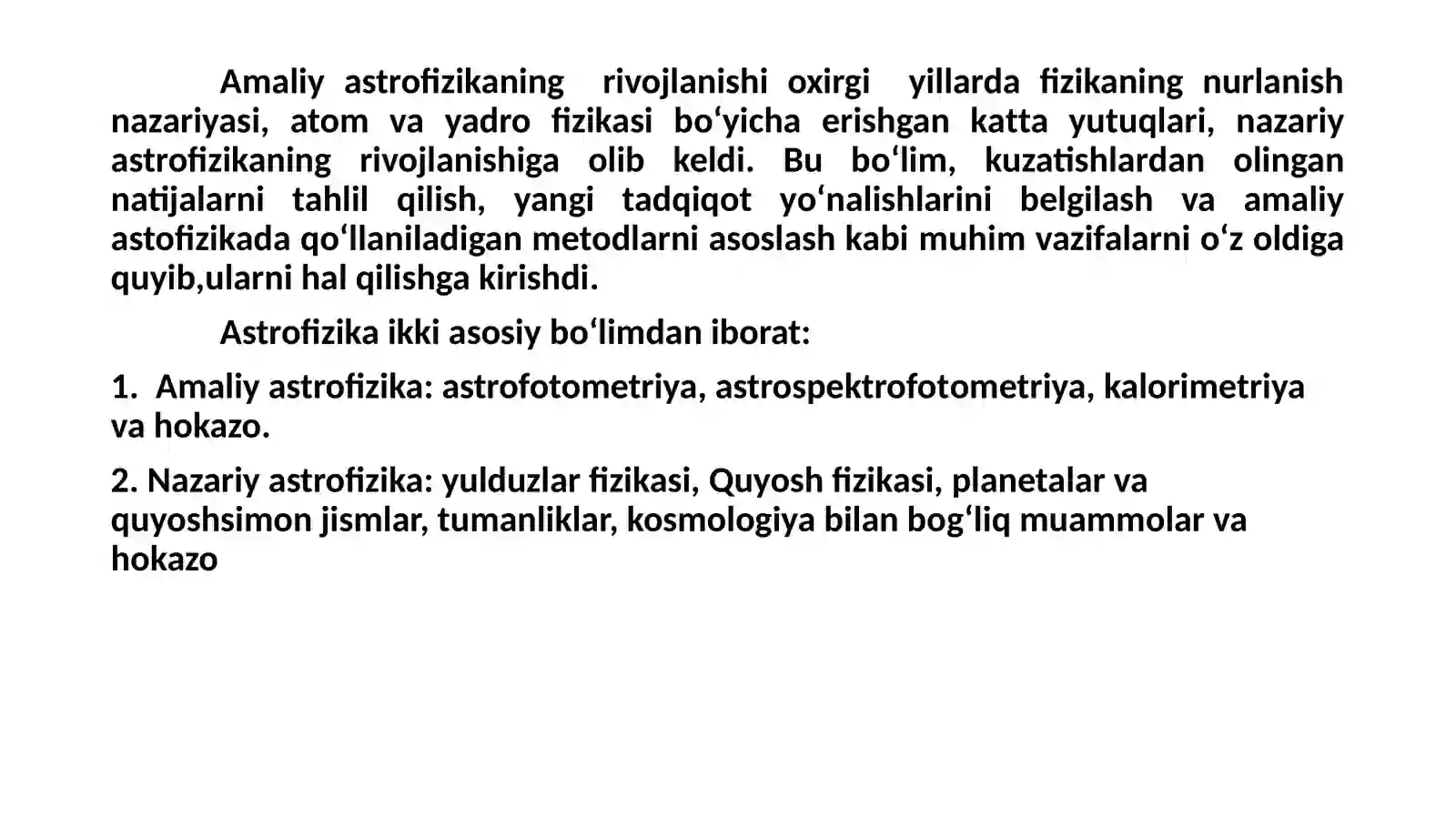 Amaliy astrofizikaning rivojlanishi oxirgi yillarda fizikaning nurlanish nazariyasi, atom va yadro fizikasi bo‘yicha erishgan katta yutuqlari, nazariy astrofizikaning rivojlanishiga olib keldi. Bu bo‘lim, kuzatishlardan olingan natijalarni tahlil qilish, yangi tadqiqot yo‘nalishlarini belgilash va amaliy astofizikada qo‘llaniladigan metodlarni asoslash kabi muhim vazifalarni o‘z oldiga quyib,ularni hal qilishga kirishdi.

Astrofizika ikki asosiy bo‘limdan iborat:

1. Amaliy astrofizika: astrofotometriya, astrospektrofotometriya, kalorimetriya va hokazo.

2. Nazariy astrofizika: yulduzlar fizikasi, Quyosh fizikasi, planetalar va quyoshsimon jismlar, tumanliklar, kosmologiya bilan bog‘liq muammolar va hokazo